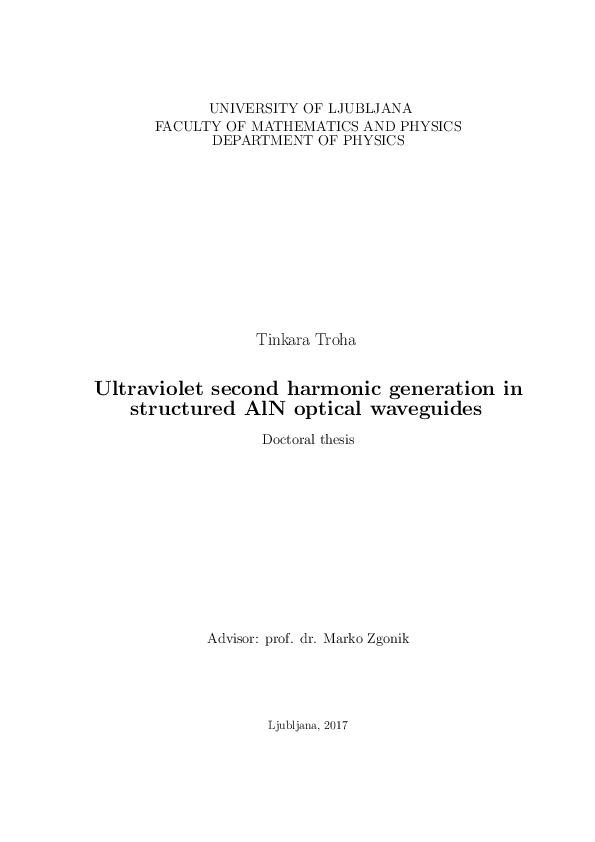 UNIVERSITY OF LJUBLJANA
FACULTY OF MATHEMATICS AND PHYSICS
DEPARTMENT OF PHYSICS

Tinkara Troha

Ultraviolet second harmonic generation in structured AlN optical waveguides

Doctoral thesis

Advisor: prof. dr. Marko Zgonik

Ljubljana, 2017